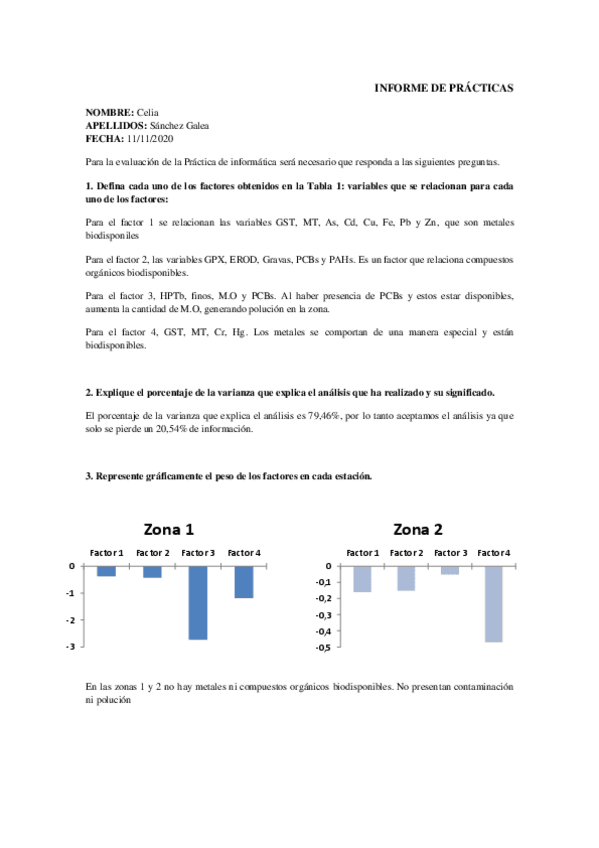 INFORME DE PRÁCTICAS

NOMBRE: Celia
APELLIDOS: Sánchez Galea
FECHA: 11/11/2020

Para la evaluación de la Práctica de informática será necesario que responda a las siguientes preguntas.

1. Defina cada uno de los factores obtenidos en la Tabla 1: variables que se relacionan para cada uno de los factores:

Para el factor 1 se relacionan las variables GST, MT, As, Cd, Cu, Fe, Pb y Zn, que son metales biodisponiles

Para el factor 2, las variables GPX, EROD, Gravas, PCBs y PAHs. Es un factor que relaciona compuestos orgánicos biodisponibles.

Para el factor 3, HPTb, finos, M.O y PCBs. Al haber presencia de PCBs y estos estar disponibles, aumenta la cantidad de M.O, generando polución en la zona.

Para el factor 4, GST, MT, Cr, Hg. Los metales se comportan de una manera especial y están biodisponibles.

2. Explique el porcentaje de la varianza que explica el análisis que ha realizado y su significado.

El porcentaje de la varianza que explica el análisis es 79,46%, por lo tanto aceptamos el análisis ya que solo se pierde un 20,54% de información.

3. Represente gráficamente el peso de los factores en cada estación.

Zona 1
Factor 1 Factor 2 Factor 3 Factor 4
0
-1
-2
-3

Zona 2
Factor 1 Factor 2 Factor 3 Factor 4
0
-0,1
-0,2
-0,3
-0,4
-0,5

En las zonas 1 y 2 no hay metales ni compuestos orgánicos biodisponibles. No presentan contaminación ni polución